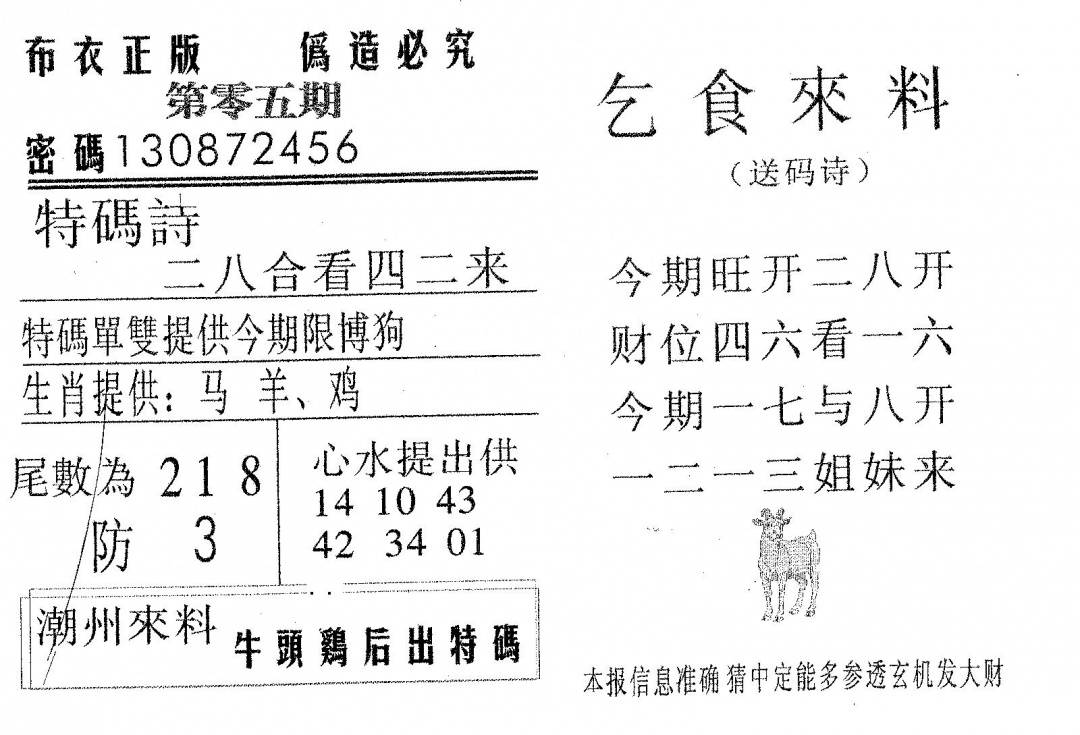 布衣正版　僞造必究
第零五期
密碼130872456

特碼詩
二八合看四二来

特碼單雙提供今期限博狗

生肖提供：马 羊、鸡

尾數為 2 1 8
防 3

心水提出供
14 10 43
42 34 01

潮州來料　牛頭鷄后出特碼

乞食來料
（送码诗）

今期旺开二八开
财位四六看一六
今期一七与八开
一二一三姐妹来

本报信息准确 猜中定能多参透玄机发大财